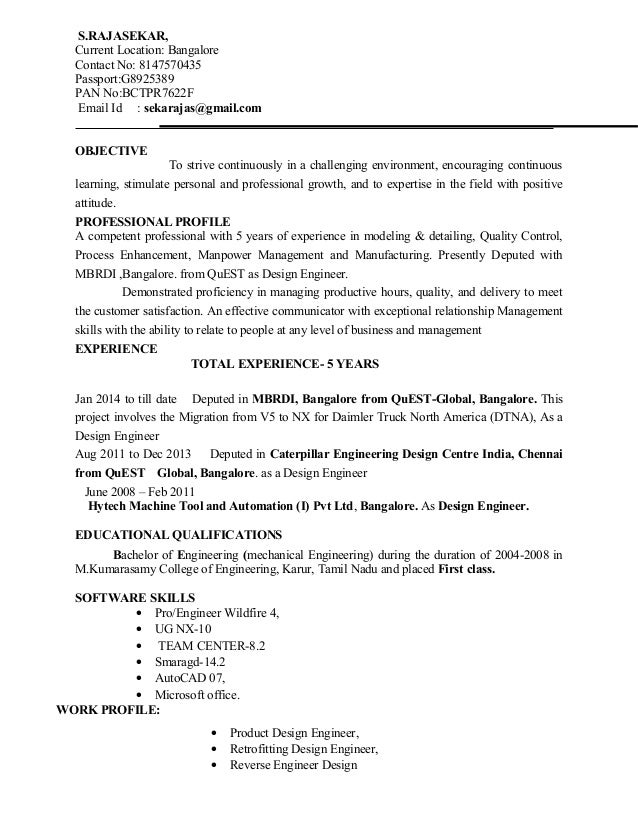 S.RAJASEKAR,
Current Location: Bangalore
Contact No: 8147570435
Passport:G8925389
PAN No:BCTPR7622F
Email Id : sekarajas@gmail.com

OBJECTIVE
To strive continuously in a challenging environment, encouraging continuous learning, stimulate personal and professional growth, and to expertise in the field with positive attitude.

PROFESSIONAL PROFILE
A competent professional with 5 years of experience in modeling & detailing, Quality Control, Process Enhancement, Manpower Management and Manufacturing. Presently Deputed with MBRDI ,Bangalore. from QuEST as Design Engineer.

Demonstrated proficiency in managing productive hours, quality, and delivery to meet the customer satisfaction. An effective communicator with exceptional relationship Management skills with the ability to relate to people at any level of business and management

EXPERIENCE
TOTAL EXPERIENCE- 5 YEARS

Jan 2014 to till date Deputed in MBRDI, Bangalore from QuEST-Global, Bangalore. This project involves the Migration from V5 to NX for Daimler Truck North America (DTNA), As a Design Engineer
Aug 2011 to Dec 2013 Deputed in Caterpillar Engineering Design Centre India, Chennai from QuEST Global, Bangalore. as a Design Engineer
June 2008 – Feb 2011
Hytech Machine Tool and Automation (I) Pvt Ltd, Bangalore. As Design Engineer.

EDUCATIONAL QUALIFICATIONS
Bachelor of Engineering (mechanical Engineering) during the duration of 2004-2008 in M.Kumarasamy College of Engineering, Karur, Tamil Nadu and placed First class.

SOFTWARE SKILLS
• Pro/Engineer Wildfire 4,
• UG NX-10
• TEAM CENTER-8.2
• Smaragd-14.2
• AutoCAD 07,
• Microsoft office.
WORK PROFILE:
• Product Design Engineer,
• Retrofitting Design Engineer,
• Reverse Engineer Design